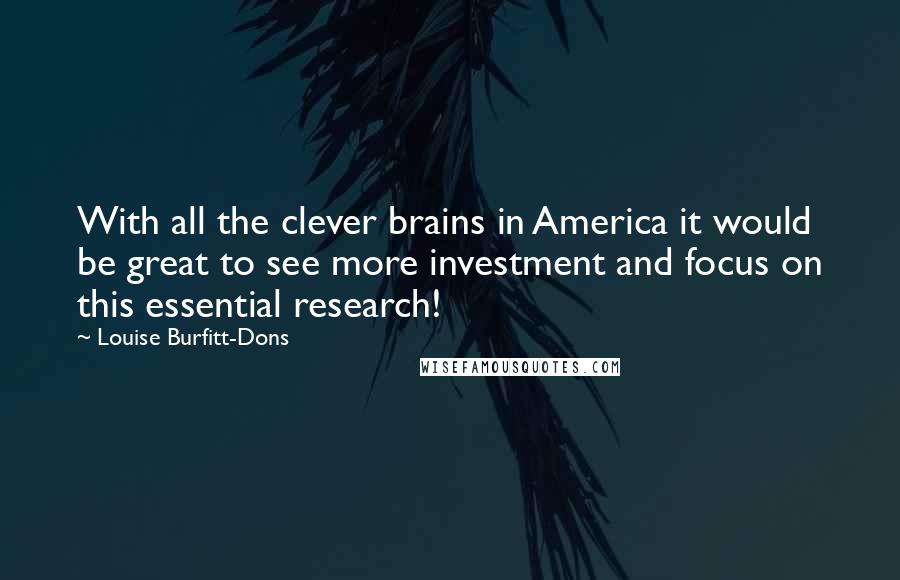 With all the clever brains in America it would be great to see more investment and focus on this essential research!
~ Louise Burfitt-Dons

WISEFAMOUSQUOTES.COM